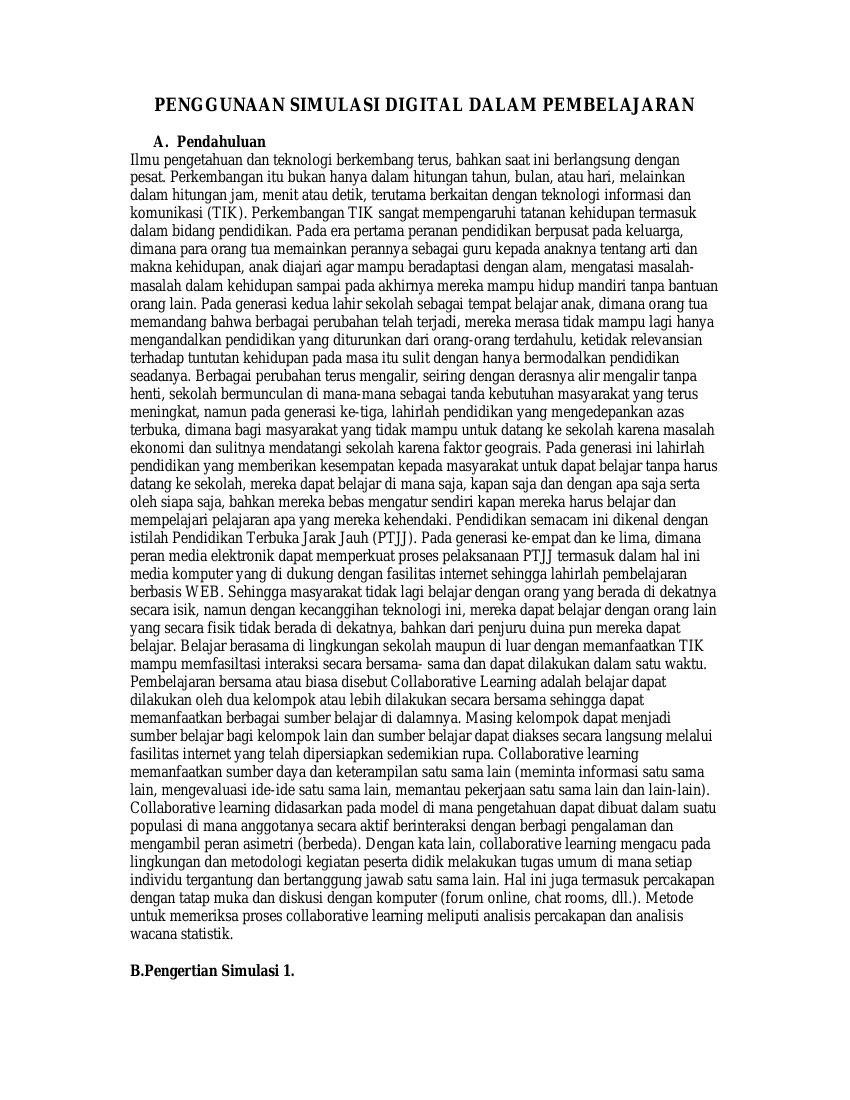 PENGGUNAAN SIMULASI DIGITAL DALAM PEMBELAJARAN

A. Pendahuluan

Ilmu pengetahuan dan teknologi berkembang terus, bahkan saat ini berlangsung dengan pesat. Perkembangan itu bukan hanya dalam hitungan tahun, bulan, atau hari, melainkan dalam hitungan jam, menit atau detik, terutama berkaitan dengan teknologi informasi dan komunikasi (TIK). Perkembangan TIK sangat mempengaruhi tatanan kehidupan termasuk dalam bidang pendidikan. Pada era pertama peranan pendidikan berpusat pada keluarga, dimana para orang tua memainkan perannya sebagai guru kepada anaknya tentang arti dan makna kehidupan, anak diajari agar mampu beradaptasi dengan alam, mengatasi masalah-masalah dalam kehidupan sampai pada akhirnya mereka mampu hidup mandiri tanpa bantuan orang lain. Pada generasi kedua lahir sekolah sebagai tempat belajar anak, dimana orang tua memandang bahwa berbagai perubahan telah terjadi, mereka merasa tidak mampu lagi hanya mengandalkan pendidikan yang diturunkan dari orang-orang terdahulu, ketidak relevansian terhadap tuntutan kehidupan pada masa itu sulit dengan hanya bermodalkan pendidikan seadanya. Berbagai perubahan terus mengalir, seiring dengan derasnya alir mengalir tanpa henti, sekolah bermunculan di mana-mana sebagai tanda kebutuhan masyarakat yang terus meningkat, namun pada generasi ke-tiga, lahirlah pendidikan yang mengedepankan azas terbuka, dimana bagi masyarakat yang tidak mampu untuk datang ke sekolah karena masalah ekonomi dan sulitnya mendatangi sekolah karena faktor geograis. Pada generasi ini lahirlah pendidikan yang memberikan kesempatan kepada masyarakat untuk dapat belajar tanpa harus datang ke sekolah, mereka dapat belajar di mana saja, kapan saja dan dengan apa saja serta oleh siapa saja, bahkan mereka bebas mengatur sendiri kapan mereka harus belajar dan mempelajari pelajaran apa yang mereka kehendaki. Pendidikan semacam ini dikenal dengan istilah Pendidikan Terbuka Jarak Jauh (PTJJ). Pada generasi ke-empat dan ke lima, dimana peran media elektronik dapat memperkuat proses pelaksanaan PTJJ termasuk dalam hal ini media komputer yang di dukung dengan fasilitas internet sehingga lahirlah pembelajaran berbasis WEB. Sehingga masyarakat tidak lagi belajar dengan orang yang berada di dekatnya secara isik, namun dengan kecanggihan teknologi ini, mereka dapat belajar dengan orang lain yang secara fisik tidak berada di dekatnya, bahkan dari penjuru duina pun mereka dapat belajar. Belajar berasama di lingkungan sekolah maupun di luar dengan memanfaatkan TIK mampu memfasiltasi interaksi secara bersama- sama dan dapat dilakukan dalam satu waktu. Pembelajaran bersama atau biasa disebut Collaborative Learning adalah belajar dapat dilakukan oleh dua kelompok atau lebih dilakukan secara bersama sehingga dapat memanfaatkan berbagai sumber belajar di dalamnya. Masing kelompok dapat menjadi sumber belajar bagi kelompok lain dan sumber belajar dapat diakses secara langsung melalui fasilitas internet yang telah dipersiapkan sedemikian rupa. Collaborative learning memanfaatkan sumber daya dan keterampilan satu sama lain (meminta informasi satu sama lain, mengevaluasi ide-ide satu sama lain, memantau pekerjaan satu sama lain dan lain-lain). Collaborative learning didasarkan pada model di mana pengetahuan dapat dibuat dalam suatu populasi di mana anggotanya secara aktif berinteraksi dengan berbagi pengalaman dan mengambil peran asimetri (berbeda). Dengan kata lain, collaborative learning mengacu pada lingkungan dan metodologi kegiatan peserta didik melakukan tugas umum di mana setiap individu tergantung dan bertanggung jawab satu sama lain. Hal ini juga termasuk percakapan dengan tatap muka dan diskusi dengan komputer (forum online, chat rooms, dll.). Metode untuk memeriksa proses collaborative learning meliputi analisis percakapan dan analisis wacana statistik.

B.Pengertian Simulasi 1.